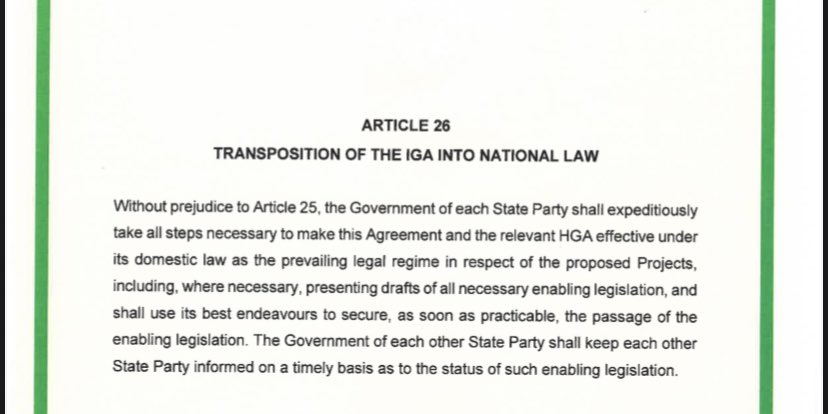 ARTICLE 26

TRANSPOSITION OF THE IGA INTO NATIONAL LAW

Without prejudice to Article 25, the Government of each State Party shall expeditiously take all steps necessary to make this Agreement and the relevant HGA effective under its domestic law as the prevailing legal regime in respect of the proposed Projects, including, where necessary, presenting drafts of all necessary enabling legislation, and shall use its best endeavours to secure, as soon as practicable, the passage of the enabling legislation. The Government of each other State Party shall keep each other State Party informed on a timely basis as to the status of such enabling legislation.